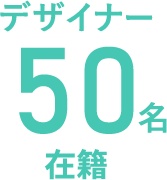 デザイナー
50名
在籍